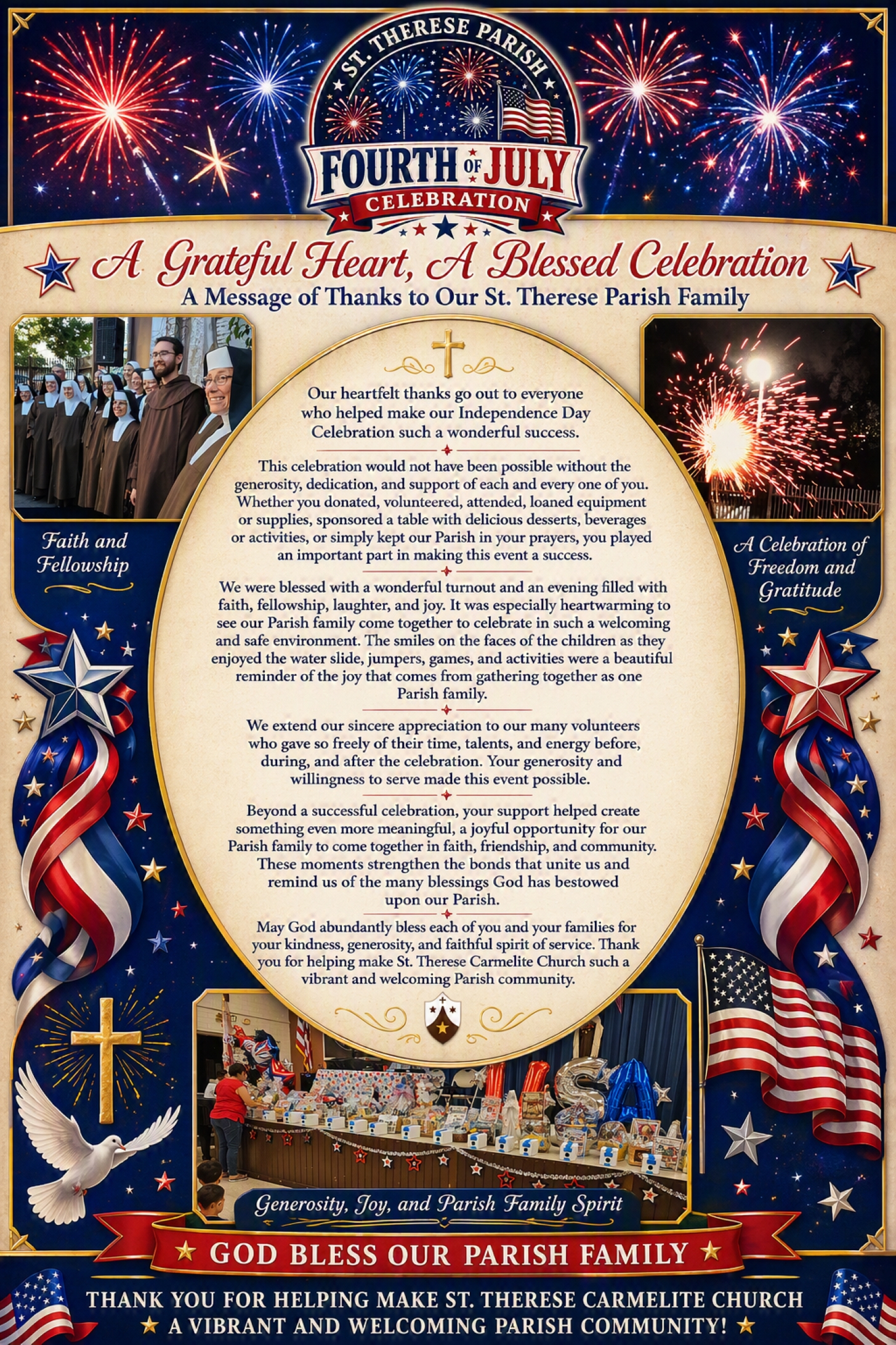 ST. THERESE PARISH
FOURTH OF JULY
CELEBRATION

A Grateful Heart, A Blessed Celebration
A Message of Thanks to Our St. Therese Parish Family

Faith and Fellowship

Our heartfelt thanks go out to everyone who helped make our Independence Day Celebration such a wonderful success.

This celebration would not have been possible without the generosity, dedication, and support of each and every one of you. Whether you donated, volunteered, attended, loaned equipment or supplies, sponsored a table with delicious desserts, beverages or activities, or simply kept our Parish in your prayers, you played an important part in making this event a success.

We were blessed with a wonderful turnout and an evening filled with faith, fellowship, laughter, and joy. It was especially heartwarming to see our Parish family come together to celebrate in such a welcoming and safe environment. The smiles on the faces of the children as they enjoyed the water slide, jumpers, games, and activities were a beautiful reminder of the joy that comes from gathering together as one Parish family.

We extend our sincere appreciation to our many volunteers who gave so freely of their time, talents, and energy before, during, and after the celebration. Your generosity and willingness to serve made this event possible.

Beyond a successful celebration, your support helped create something even more meaningful, a joyful opportunity for our Parish family to come together in faith, friendship, and community. These moments strengthen the bonds that unite us and remind us of the many blessings God has bestowed upon our Parish.

May God abundantly bless each of you and your families for your kindness, generosity, and faithful spirit of service. Thank you for helping make St. Therese Carmelite Church such a vibrant and welcoming Parish community.

A Celebration of Freedom and Gratitude

Generosity, Joy, and Parish Family Spirit

GOD BLESS OUR PARISH FAMILY

THANK YOU FOR HELPING MAKE ST. THERESE CARMELITE CHURCH
A VIBRANT AND WELCOMING PARISH COMMUNITY!